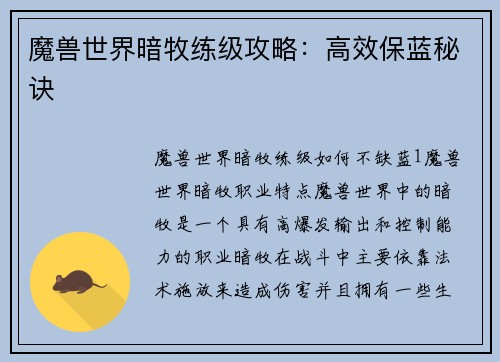 魔兽世界暗牧练级攻略：高效保蓝秘诀

魔兽世界暗牧练级如何不缺蓝1魔兽世界暗牧职业特点魔兽世界中的暗牧是一个具有高爆发输出和控制能力的职业暗牧在战斗中主要依靠法术施放来造成伤害并且拥有一些生